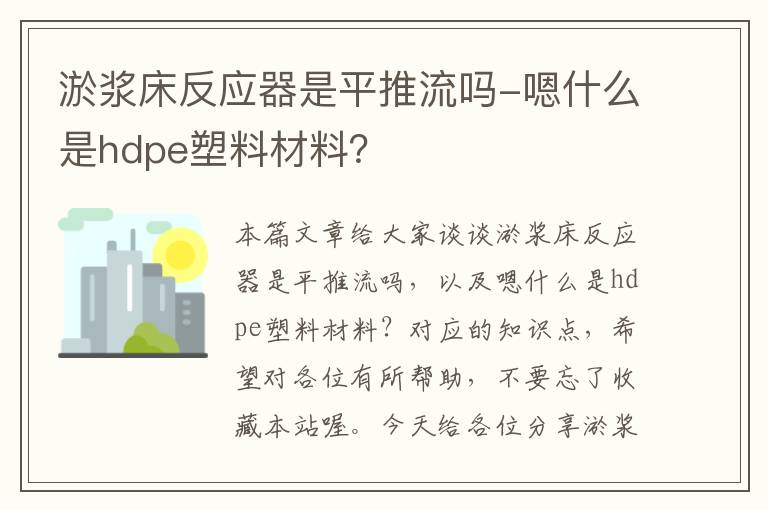 淤浆床反应器是平推流吗-嗯什么是hdpe塑料材料？

本篇文章给大家谈谈淤浆床反应器是平推流吗，以及嗯什么是hdpe塑料材料？对应的知识点，希望对各位有所帮助，不要忘了收藏本站喔。今天给各位分享淤浆